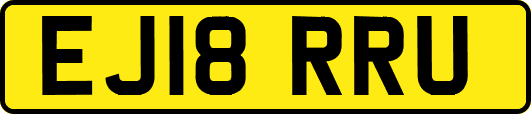 EJ18 RRU